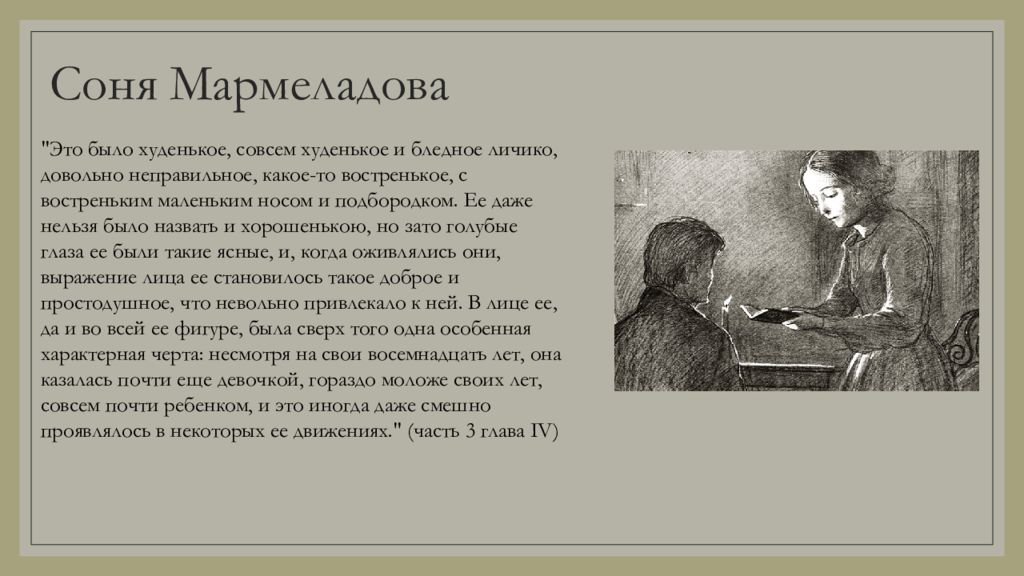 Соня Мармеладова

"Это было худенькое, совсем худенькое и бледное личико, довольно неправильное, какое-то востренькое, с востреньким маленьким носом и подбородком. Ее даже нельзя было назвать и хорошенькою, но зато голубые глаза ее были такие ясные, и, когда оживлялись они, выражение лица ее становилось такое доброе и простодушное, что невольно привлекало к ней. В лице ее, да и во всей ее фигуре, была сверх того одна особенная характерная черта: несмотря на свои восемнадцать лет, она казалась почти еще девочкой, гораздо моложе своих лет, совсем почти ребенком, и это иногда даже смешно проявлялось в некоторых ее движениях." (часть 3 глава IV)